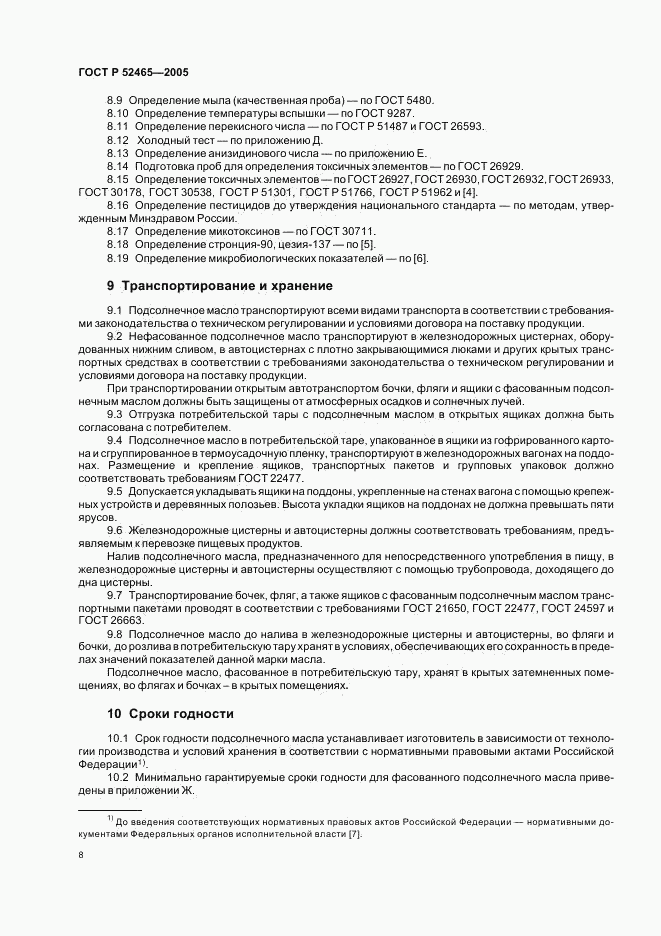 ГОСТ Р 52465—2005

8.9 Определение мыла (качественная проба) — по ГОСТ 5480.
8.10 Определение температуры вспышки — по ГОСТ 9287.
8.11 Определение перекисного числа — по ГОСТ Р 51487 и ГОСТ 26593.
8.12 Холодный тест — по приложению Д.
8.13 Определение анизидинового числа — по приложению Е.
8.14 Подготовка проб для определения токсичных элементов — по ГОСТ 26929.
8.15 Определение токсичных элементов — по ГОСТ 26927, ГОСТ 26930, ГОСТ 26932, ГОСТ 26933, ГОСТ 30178, ГОСТ 30538, ГОСТ Р 51301, ГОСТ Р 51766, ГОСТ Р 51962 и [4].
8.16 Определение пестицидов до утверждения национального стандарта — по методам, утвержденным Минздравом России.
8.17 Определение микотоксинов — по ГОСТ 30711.
8.18 Определение стронция-90, цезия-137 — по [5].
8.19 Определение микробиологических показателей — по [6].

9 Транспортирование и хранение

9.1 Подсолнечное масло транспортируют всеми видами транспорта в соответствии с требованиями законодательства о техническом регулировании и условиями договора на поставку продукции.

9.2 Нефасованное подсолнечное масло транспортируют в железнодорожных цистернах, оборудованных нижним сливом, в автоцистернах с плотно закрывающимися люками и других крытых транспортных средствах в соответствии с требованиями законодательства о техническом регулировании и условиями договора на поставку продукции.

При транспортировании открытым автотранспортом бочки, фляги и ящики с фасованным подсолнечным маслом должны быть защищены от атмосферных осадков и солнечных лучей.

9.3 Отгрузка потребительской тары с подсолнечным маслом в открытых ящиках должна быть согласована с потребителем.

9.4 Подсолнечное масло в потребительской таре, упакованное в ящики из гофрированного картона и сгруппированное в термоусадочную пленку, транспортируют в железнодорожных вагонах на поддонах. Размещение и крепление ящиков, транспортных пакетов и групповых упаковок должно соответствовать требованиям ГОСТ 22477.

9.5 Допускается укладывать ящики на поддоны, укрепленные на стенах вагона с помощью крепежных устройств и деревянных полозьев. Высота укладки ящиков на поддонах не должна превышать пяти ярусов.

9.6 Железнодорожные цистерны и автоцистерны должны соответствовать требованиям, предъявляемым к перевозке пищевых продуктов.

Налив подсолнечного масла, предназначенного для непосредственного употребления в пищу, в железнодорожные цистерны и автоцистерны осуществляют с помощью трубопровода, доходящего до дна цистерны.

9.7 Транспортирование бочек, фляг, а также ящиков с фасованным подсолнечным маслом транспортными пакетами проводят в соответствии с требованиями ГОСТ 21650, ГОСТ 22477, ГОСТ 24597 и ГОСТ 26663.

9.8 Подсолнечное масло до налива в железнодорожные цистерны и автоцистерны, во фляги и бочки, до розлива в потребительскую тару хранят в условиях, обеспечивающих его сохранность в пределах значений показателей данной марки масла.

Подсолнечное масло, фасованное в потребительскую тару, хранят в крытых затемненных помещениях, во флягах и бочках – в крытых помещениях.

10 Сроки годности

10.1 Срок годности подсолнечного масла устанавливает изготовитель в зависимости от технологии производства и условий хранения в соответствии с нормативными правовыми актами Российской Федерации$^{1)}$.

10.2 Минимально гарантируемые сроки годности для фасованного подсолнечного масла приведены в приложении Ж.

$^{1)}$ До введения соответствующих нормативных правовых актов Российской Федерации — нормативными документами Федеральных органов исполнительной власти [7].

8